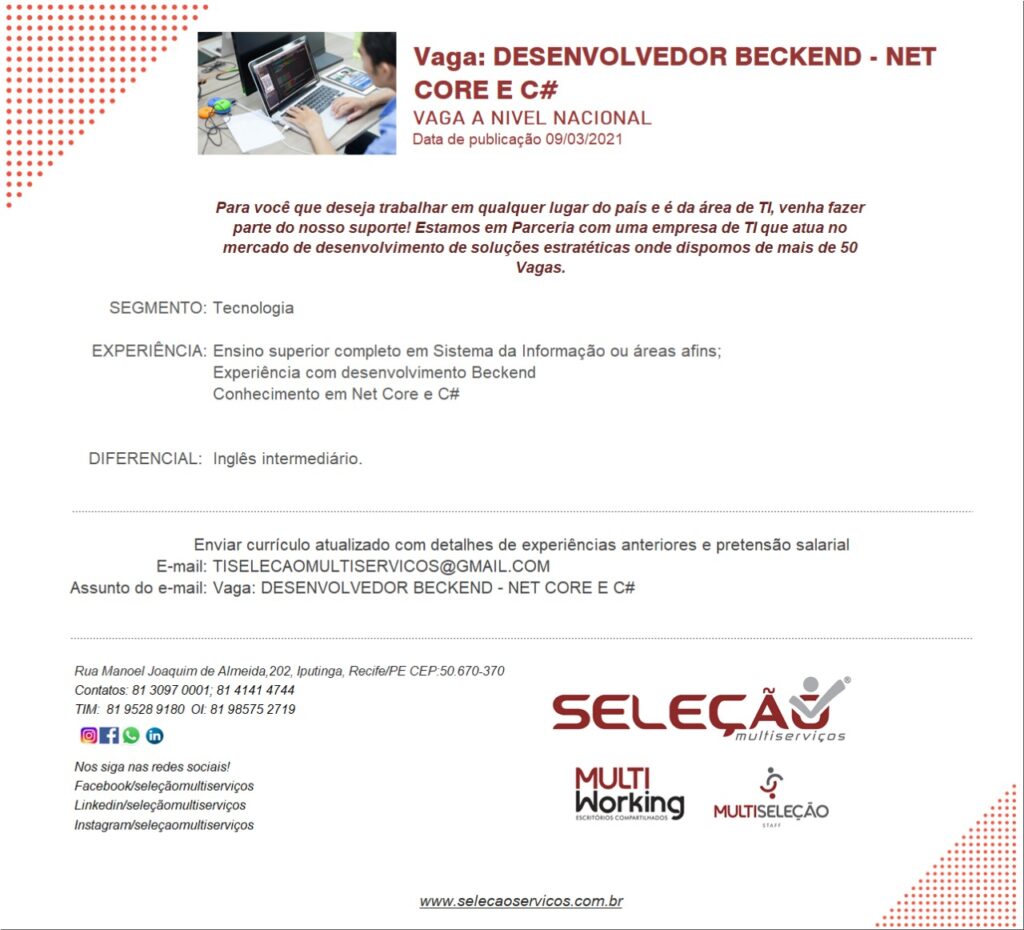 Vaga: DESENVOLVEDOR BECKEND - NET CORE E C#
VAGA A NIVEL NACIONAL
Data de publicação 09/03/2021

Para você que deseja trabalhar em qualquer lugar do país e é da área de TI, venha fazer parte do nosso suporte! Estamos em Parceria com uma empresa de TI que atua no mercado de desenvolvimento de soluções estratéticas onde dispomos de mais de 50 Vagas.

SEGMENTO: Tecnologia

EXPERIÊNCIA: Ensino superior completo em Sistema da Informação ou áreas afins;
Experiência com desenvolvimento Beckend
Conhecimento em Net Core e C#

DIFERENCIAL: Inglês intermediário.

Enviar currículo atualizado com detalhes de experiências anteriores e pretensão salarial
E-mail: TISELECAOMULTISERVICOS@GMAIL.COM
Assunto do e-mail: Vaga: DESENVOLVEDOR BECKEND - NET CORE E C#

Rua Manoel Joaquim de Almeida,202, Iputinga, Recife/PE CEP:50.670-370
Contatos: 81 3097 0001; 81 4141 4744
TIM: 81 9528 9180 OI: 81 98575 2719

Nos siga nas redes sociais!
Facebook/seleçãomultiserviços
Linkedin/seleçãomultiserviços
Instagram/seleçaomultiserviços

SELEÇÃO multiserviços

MULTI Working
ESCRITÓRIOS COMPARTILHADOS

MULTISELEÇÃO
STAFF

www.selecaoservicos.com.br